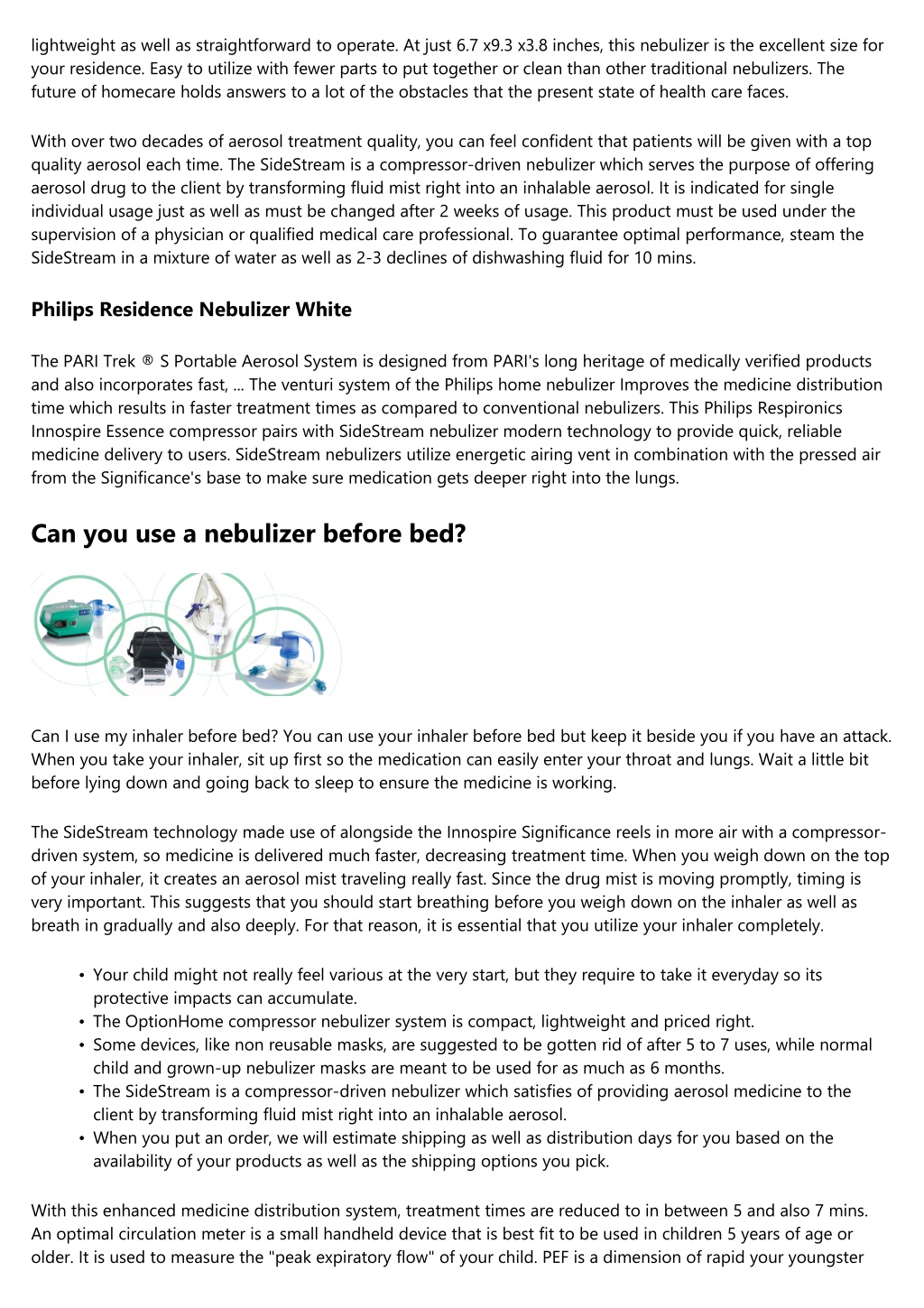 lightweight as well as straightforward to operate. At just 6.7 x9.3 x3.8 inches, this nebulizer is the excellent size for your residence. Easy to utilize with fewer parts to put together or clean than other traditional nebulizers. The future of homecare holds answers to a lot of the obstacles that the present state of health care faces.

With over two decades of aerosol treatment quality, you can feel confident that patients will be given with a top quality aerosol each time. The SideStream is a compressor-driven nebulizer which serves the purpose of offering aerosol drug to the client by transforming fluid mist right into an inhalable aerosol. It is indicated for single individual usage just as well as must be changed after 2 weeks of usage. This product must be used under the supervision of a physician or qualified medical care professional. To guarantee optimal performance, steam the SideStream in a mixture of water as well as 2-3 declines of dishwashing fluid for 10 mins.

Philips Residence Nebulizer White

The PARI Trek ® S Portable Aerosol System is designed from PARI's long heritage of medically verified products and also incorporates fast, ... The venturi system of the Philips home nebulizer Improves the medicine distribution time which results in faster treatment times as compared to conventional nebulizers. This Philips Respironics Innospire Essence compressor pairs with SideStream nebulizer modern technology to provide quick, reliable medicine delivery to users. SideStream nebulizers utilize energetic airing vent in combination with the pressed air from the Significance's base to make sure medication gets deeper right into the lungs.

Can you use a nebulizer before bed?

Can I use my inhaler before bed? You can use your inhaler before bed but keep it beside you if you have an attack. When you take your inhaler, sit up first so the medication can easily enter your throat and lungs. Wait a little bit before lying down and going back to sleep to ensure the medicine is working.

The SideStream technology made use of alongside the Innospire Significance reels in more air with a compressor-driven system, so medicine is delivered much faster, decreasing treatment time. When you weigh down on the top of your inhaler, it creates an aerosol mist traveling really fast. Since the drug mist is moving promptly, timing is very important. This suggests that you should start breathing before you weigh down on the inhaler as well as breath in gradually and also deeply. For that reason, it is essential that you utilize your inhaler completely.

• Your child might not really feel various at the very start, but they require to take it everyday so its protective impacts can accumulate.
• The OptionHome compressor nebulizer system is compact, lightweight and priced right.
• Some devices, like non reusable masks, are suggested to be gotten rid of after 5 to 7 uses, while normal child and grown-up nebulizer masks are meant to be used for as much as 6 months.
• The SideStream is a compressor-driven nebulizer which satisfies of providing aerosol medicine to the client by transforming fluid mist right into an inhalable aerosol.
• When you put an order, we will estimate shipping as well as distribution days for you based on the availability of your products as well as the shipping options you pick.

With this enhanced medicine distribution system, treatment times are reduced to in between 5 and also 7 mins. An optimal circulation meter is a small handheld device that is best fit to be used in children 5 years of age or older. It is used to measure the "peak expiratory flow" of your child. PEF is a dimension of rapid your youngster